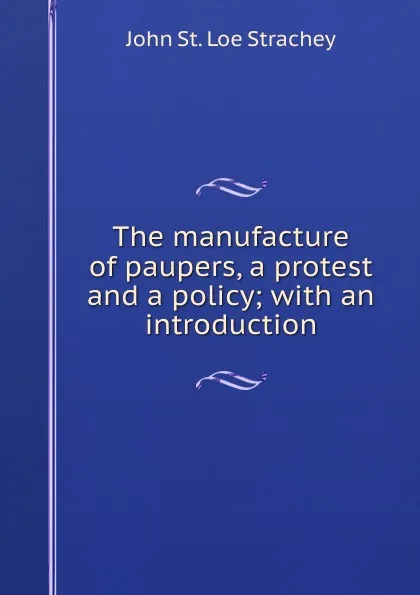 John St. Loe Strachey

The manufacture of paupers, a protest and a policy; with an introduction